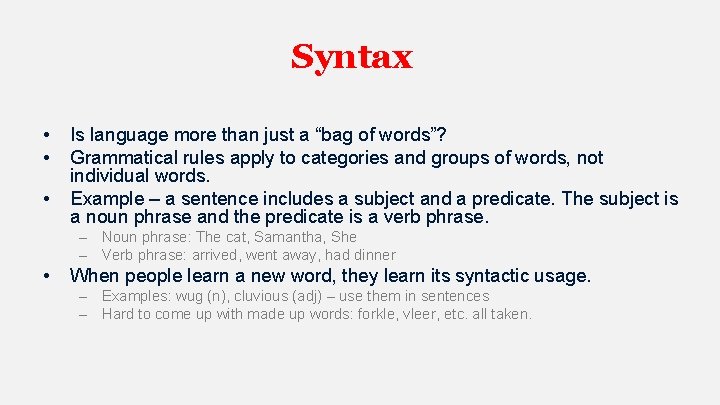 Syntax

• Is language more than just a “bag of words”?
• Grammatical rules apply to categories and groups of words, not individual words.
• Example – a sentence includes a subject and a predicate. The subject is a noun phrase and the predicate is a verb phrase.
– Noun phrase: The cat, Samantha, She
– Verb phrase: arrived, went away, had dinner
• When people learn a new word, they learn its syntactic usage.
– Examples: wug (n), cluvious (adj) – use them in sentences
– Hard to come up with made up words: forkle, vleer, etc. all taken.